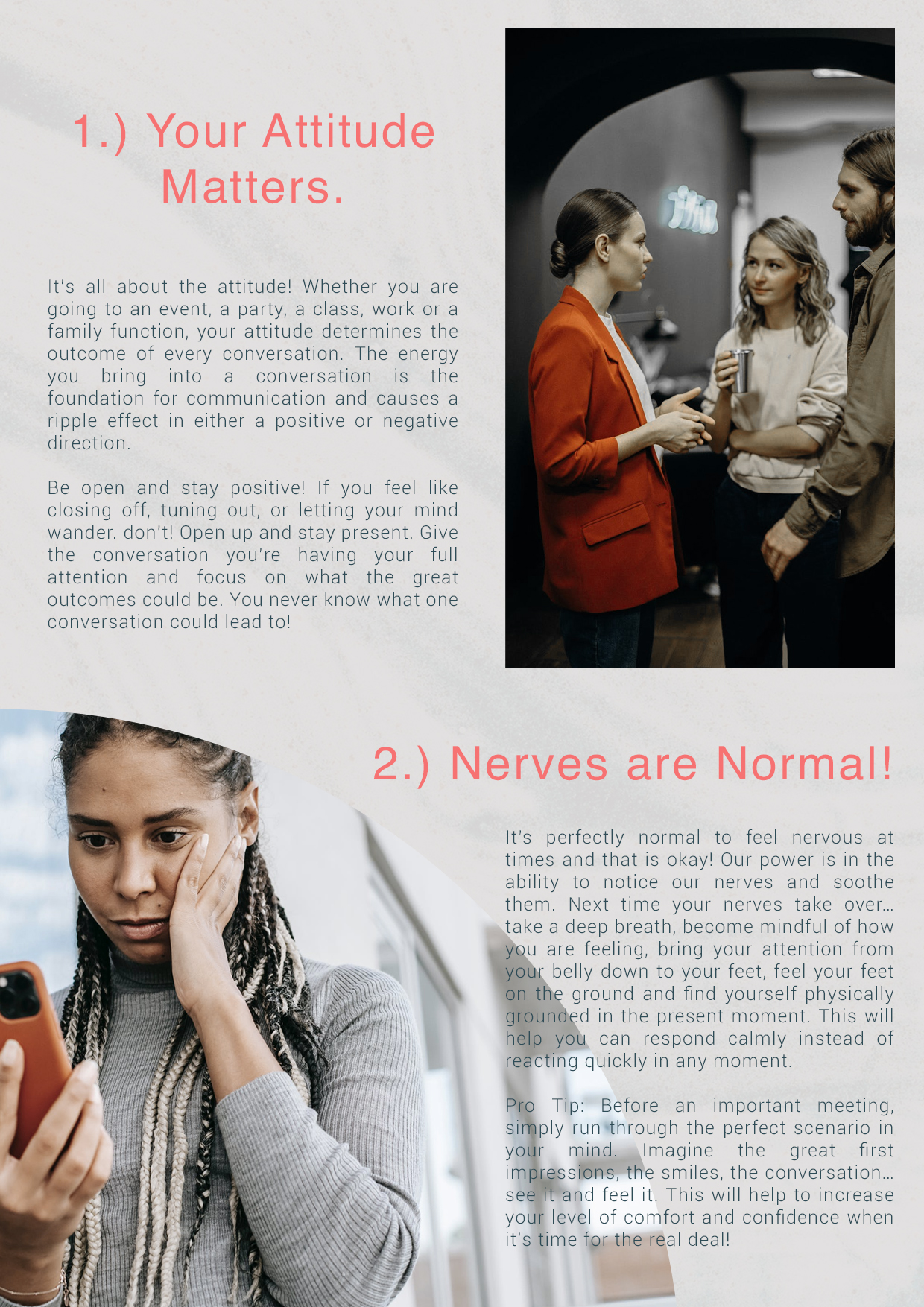 1.) Your Attitude Matters.

It's all about the attitude! Whether you are going to an event, a party, a class, work or a family function, your attitude determines the outcome of every conversation. The energy you bring into a conversation is the foundation for communication and causes a ripple effect in either a positive or negative direction.

Be open and stay positive! If you feel like closing off, tuning out, or letting your mind wander. don't! Open up and stay present. Give the conversation you're having your full attention and focus on what the great outcomes could be. You never know what one conversation could lead to!

2.) Nerves are Normal!

It's perfectly normal to feel nervous at times and that is okay! Our power is in the ability to notice our nerves and soothe them. Next time your nerves take over... take a deep breath, become mindful of how you are feeling, bring your attention from your belly down to your feet, feel your feet on the ground and find yourself physically grounded in the present moment. This will help you can respond calmly instead of reacting quickly in any moment.

Pro Tip: Before an important meeting, simply run through the perfect scenario in your mind. Imagine the great first impressions, the smiles, the conversation... see it and feel it. This will help to increase your level of comfort and confidence when it's time for the real deal!